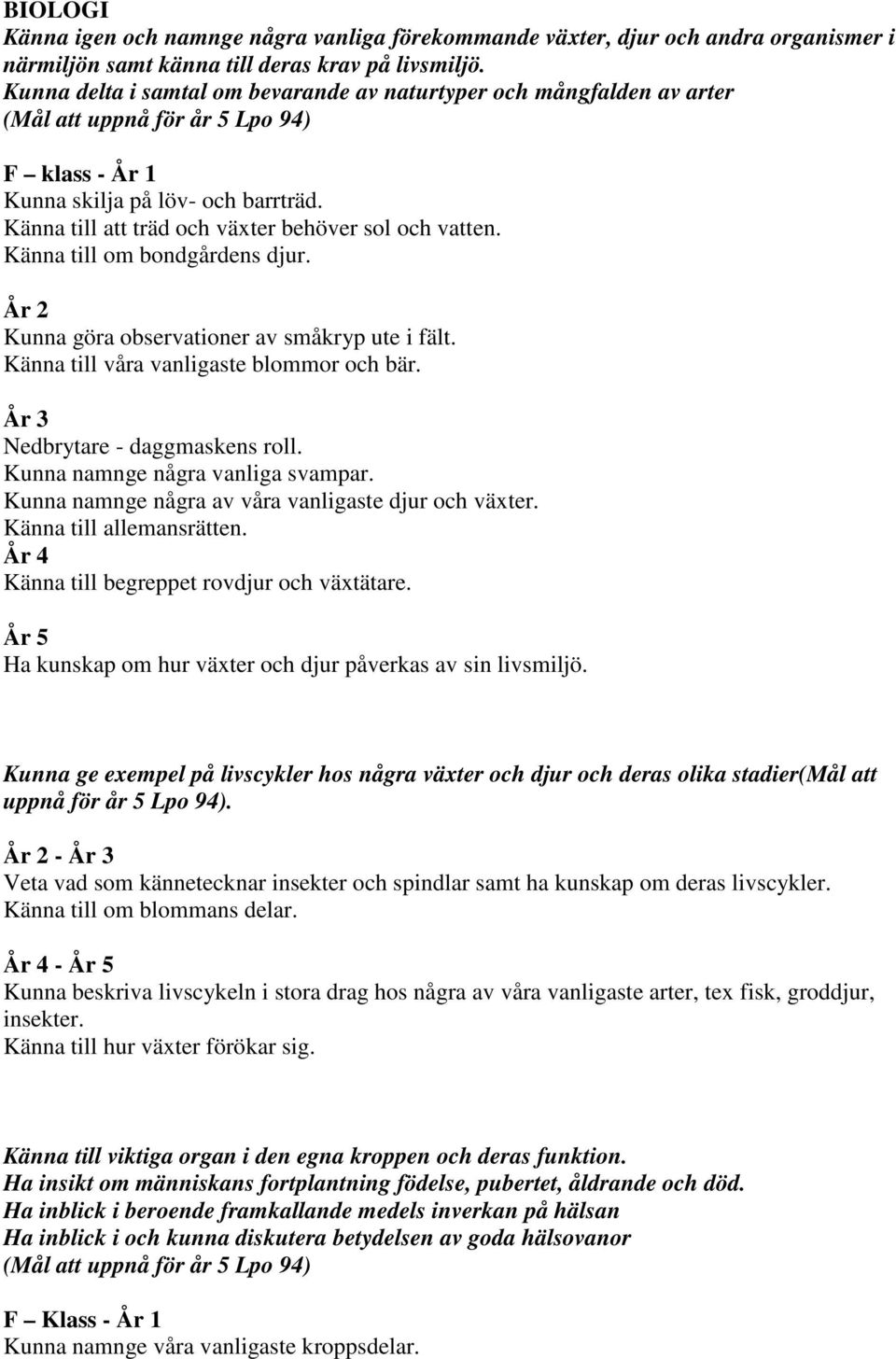 BIOLOGI
Känna igen och namnge några vanliga förekommande växter, djur och andra organismer i närmiljön samt känna till deras krav på livsmiljö.
Kunna delta i samtal om bevarande av naturtyper och mångfalden av arter
(Mål att uppnå för år 5 Lpo 94)

F – klass - År 1
Kunna skilja på löv- och barrträd.
Känna till att träd och växter behöver sol och vatten.
Känna till om bondgårdens djur.

År 2
Kunna göra observationer av småkryp ute i fält.
Känna till våra vanligaste blommor och bär.

År 3
Nedbrytare - daggmaskens roll.
Kunna namnge några vanliga svampar.
Kunna namnge några av våra vanligaste djur och växter.
Känna till allemansrätten.
År 4
Känna till begreppet rovdjur och växtätare.

År 5
Ha kunskap om hur växter och djur påverkas av sin livsmiljö.

Kunna ge exempel på livscykler hos några växter och djur och deras olika stadier(Mål att uppnå för år 5 Lpo 94).

År 2 - År 3
Veta vad som kännetecknar insekter och spindlar samt ha kunskap om deras livscykler.
Känna till om blommans delar.

År 4 - År 5
Kunna beskriva livscykeln i stora drag hos några av våra vanligaste arter, tex fisk, groddjur, insekter.
Känna till hur växter förökar sig.

Känna till viktiga organ i den egna kroppen och deras funktion.
Ha insikt om människans fortplantning födelse, pubertet, åldrande och död.
Ha inblick i beroende framkallande medels inverkan på hälsan
Ha inblick i och kunna diskutera betydelsen av goda hälsovanor
(Mål att uppnå för år 5 Lpo 94)

F – Klass - År 1
Kunna namnge våra vanligaste kroppsdelar.